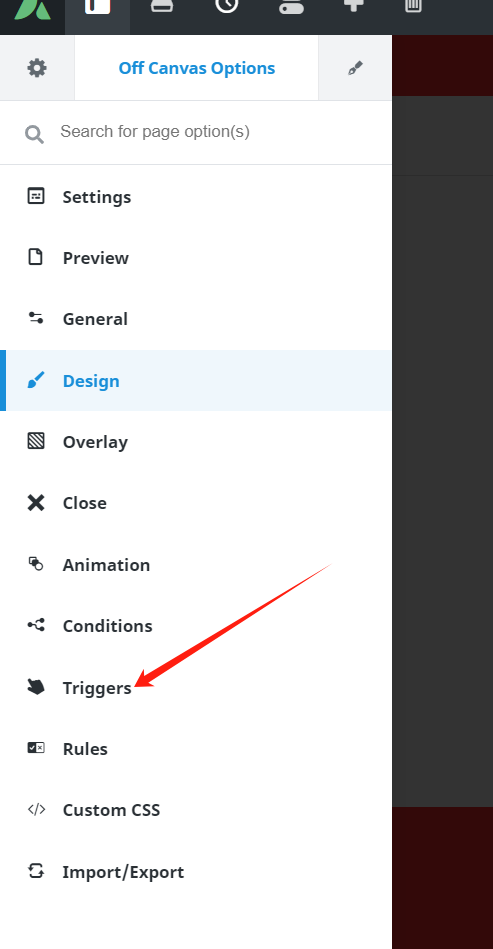 Off Canvas Options

Search for page option(s)

Settings

Preview

General

Design

Overlay

Close

Animation

Conditions

Triggers

Rules

Custom CSS

Import/Export